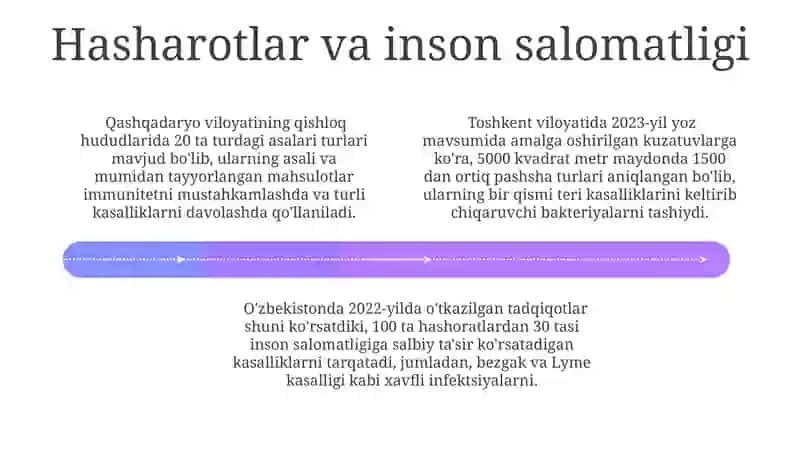 Hasharotlar va inson salomatligi

Qashqadaryo viloyatining qishloq hududlarida 20 ta turdagi asalari turlari mavjud bo'lib, ularning asali va mumidan tayyorlangan mahsulotlar immunitetni mustahkamlashda va turli kasalliklarni davolashda qo'llaniladi.

Toshkent viloyatida 2023-yil yoz mavsumida amalga oshirilgan kuzatuvlarga ko'ra, 5000 kvadrat metr maydonda 1500 dan ortiq pashsha turlari aniqlangan bo'lib, ularning bir qismi teri kasalliklarini keltirib chiqaruvchi bakteriyalarni tashiydi.

O'zbekistonda 2022-yilda o'tkazilgan tadqiqotlar shuni ko'rsatdiki, 100 ta hashoratlardan 30 tasi inson salomatligiga salbiy ta'sir ko'rsatadigan kasalliklarni tarqatadi, jumladan, bezgak va Lyme kasalligi kabi xavfli infektsiyalarni.